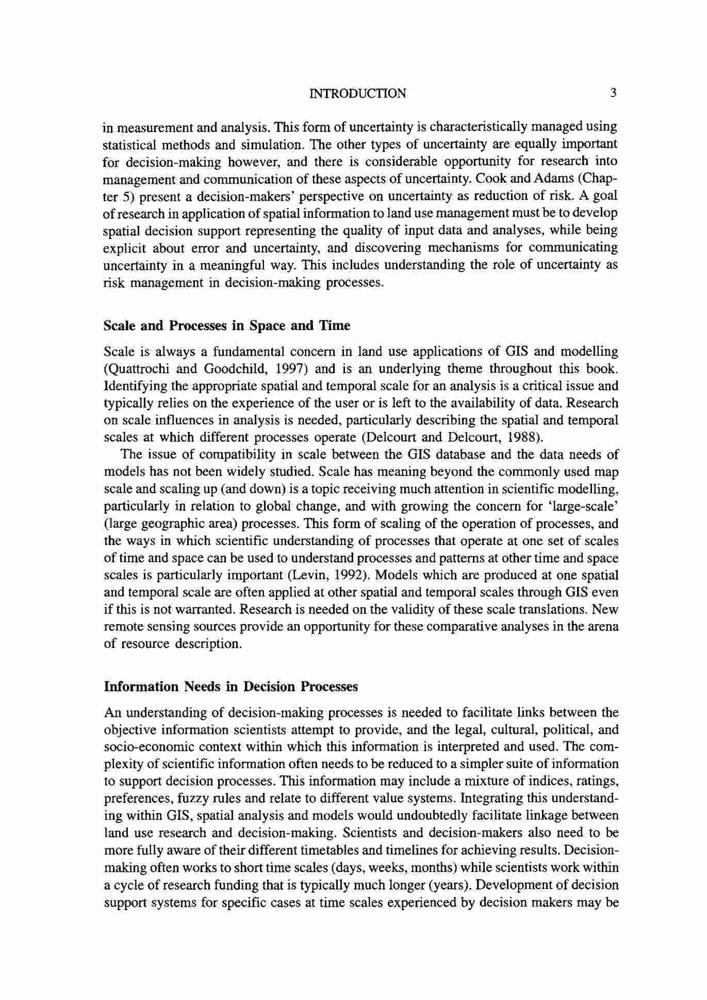 INTRODUCTION 3

in measurement and analysis. This form of uncertainty is characteristically managed using statistical methods and simulation. The other types of uncertainty are equally important for decision-making however, and there is considerable opportunity for research into management and communication of these aspects of uncertainty. Cook and Adams (Chapter 5) present a decision-makers' perspective on uncertainty as reduction of risk. A goal of research in application of spatial information to land use management must be to develop spatial decision support representing the quality of input data and analyses, while being explicit about error and uncertainty, and discovering mechanisms for communicating uncertainty in a meaningful way. This includes understanding the role of uncertainty as risk management in decision-making processes.

Scale and Processes in Space and Time

Scale is always a fundamental concern in land use applications of GIS and modelling (Quattrochi and Goodchild, 1997) and is an underlying theme throughout this book. Identifying the appropriate spatial and temporal scale for an analysis is a critical issue and typically relies on the experience of the user or is left to the availability of data. Research on scale influences in analysis is needed, particularly describing the spatial and temporal scales at which different processes operate (Delcourt and Delcourt, 1988).

The issue of compatibility in scale between the GIS database and the data needs of models has not been widely studied. Scale has meaning beyond the commonly used map scale and scaling up (and down) is a topic receiving much attention in scientific modelling, particularly in relation to global change, and with growing the concern for 'large-scale' (large geographic area) processes. This form of scaling of the operation of processes, and the ways in which scientific understanding of processes that operate at one set of scales of time and space can be used to understand processes and patterns at other time and space scales is particularly important (Levin, 1992). Models which are produced at one spatial and temporal scale are often applied at other spatial and temporal scales through GIS even if this is not warranted. Research is needed on the validity of these scale translations. New remote sensing sources provide an opportunity for these comparative analyses in the arena of resource description.

Information Needs in Decision Processes

An understanding of decision-making processes is needed to facilitate links between the objective information scientists attempt to provide, and the legal, cultural, political, and socio-economic context within which this information is interpreted and used. The complexity of scientific information often needs to be reduced to a simpler suite of information to support decision processes. This information may include a mixture of indices, ratings, preferences, fuzzy rules and relate to different value systems. Integrating this understanding within GIS, spatial analysis and models would undoubtedly facilitate linkage between land use research and decision-making. Scientists and decision-makers also need to be more fully aware of their different timetables and timelines for achieving results. Decision-making often works to short time scales (days, weeks, months) while scientists work within a cycle of research funding that is typically much longer (years). Development of decision support systems for specific cases at time scales experienced by decision makers may be